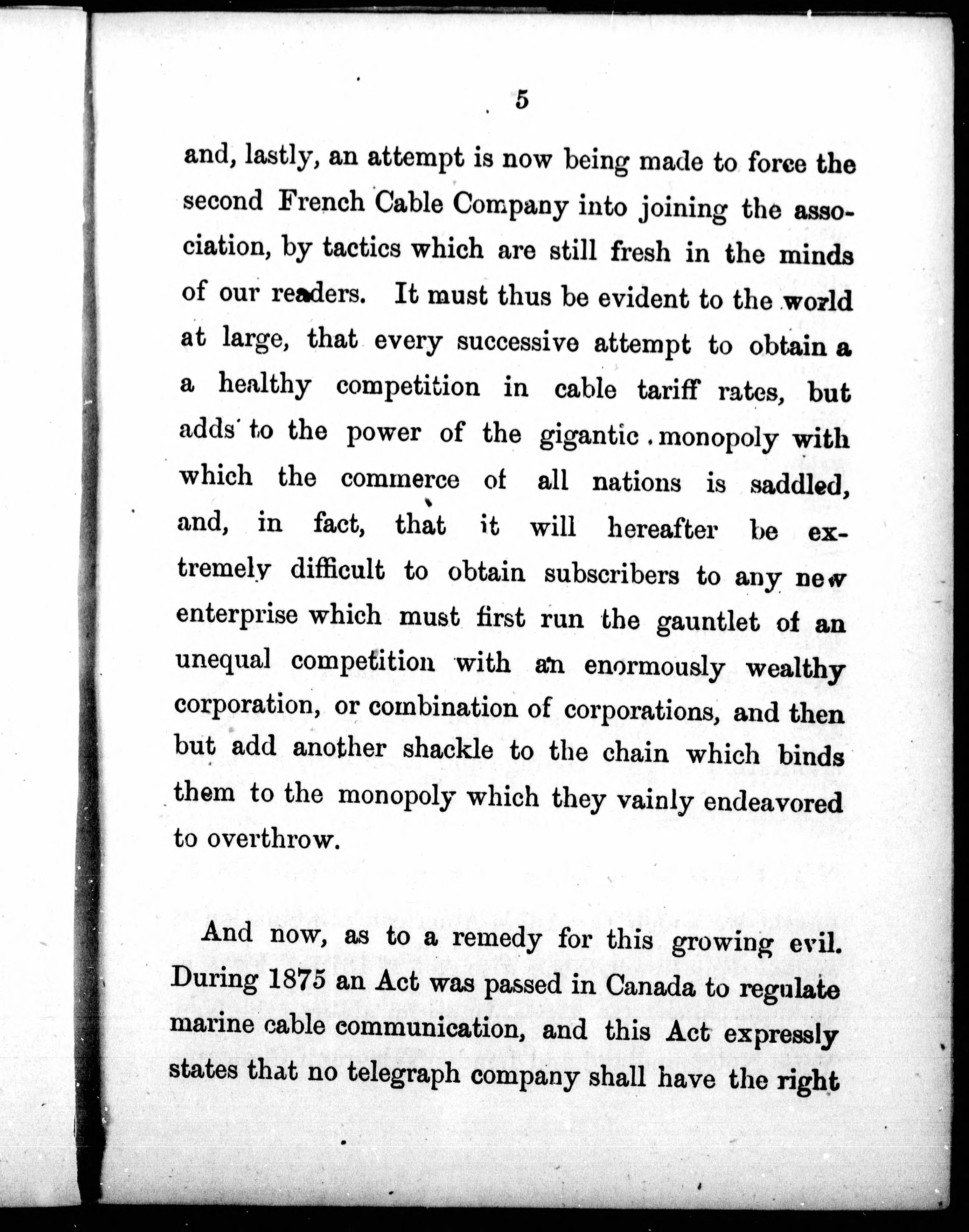 5

and, lastly, an attempt is now being made to force the second French Cable Company into joining the association, by tactics which are still fresh in the minds of our readers. It must thus be evident to the world at large, that every successive attempt to obtain a a healthy competition in cable tariff rates, but adds to the power of the gigantic monopoly with which the commerce of all nations is saddled, and, in fact, that it will hereafter be extremely difficult to obtain subscribers to any new enterprise which must first run the gauntlet of an unequal competition with an enormously wealthy corporation, or combination of corporations, and then but add another shackle to the chain which binds them to the monopoly which they vainly endeavored to overthrow.

And now, as to a remedy for this growing evil. During 1875 an Act was passed in Canada to regulate marine cable communication, and this Act expressly states that no telegraph company shall have the right